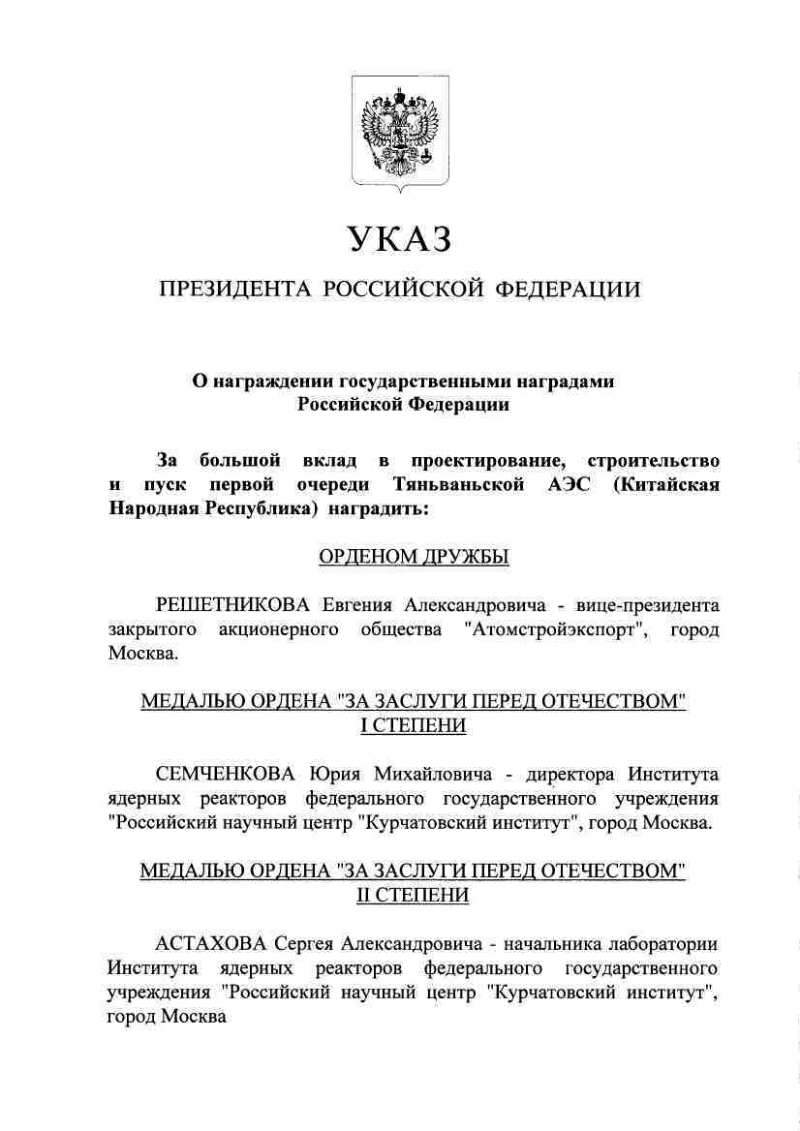 УКАЗ

ПРЕЗИДЕНТА РОССИЙСКОЙ ФЕДЕРАЦИИ

О награждении государственными наградами Российской Федерации

За большой вклад в проектирование, строительство и пуск первой очереди Тяньваньской АЭС (Китайская Народная Республика) наградить:

ОРДЕНОМ ДРУЖБЫ

РЕШЕТНИКОВА Евгения Александровича - вице-президента закрытого акционерного общества "Атомстройэкспорт", город Москва.

МЕДАЛЬЮ ОРДЕНА "ЗА ЗАСЛУГИ ПЕРЕД ОТЕЧЕСТВОМ" I СТЕПЕНИ

СЕМЧЕНКОВА Юрия Михайловича - директора Института ядерных реакторов федерального государственного учреждения "Российский научный центр "Курчатовский институт", город Москва.

МЕДАЛЬЮ ОРДЕНА "ЗА ЗАСЛУГИ ПЕРЕД ОТЕЧЕСТВОМ" II СТЕПЕНИ

АСТАХОВА Сергея Александровича - начальника лаборатории Института ядерных реакторов федерального государственного учреждения "Российский научный центр "Курчатовский институт", город Москва